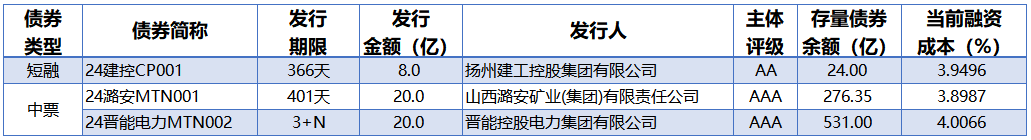 | 债券类型 | 债券简称 | 发行期限 | 发行金额（亿） | 发行人 | 主体评级 | 存量债券余额（亿） | 当前融资成本（%） |
|---|---|---|---|---|---|---|---|
| 短融 | 24建控CP001 | 366天 | 8.0 | 扬州建工控股集团有限公司 | AA | 24.00 | 3.9496 |
| 中票 | 24潞安MTN001 | 401天 | 20.0 | 山西潞安矿业(集团)有限责任公司 | AAA | 276.35 | 3.8987 |
|  | 24晋能电力MTN002 | 3+N | 20.0 | 晋能控股电力集团有限公司 | AAA | 531.00 | 4.0066 |